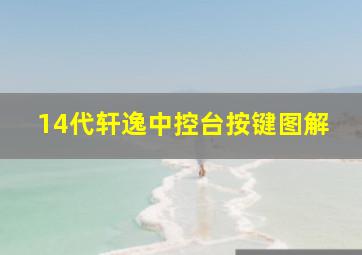 14代轩逸中控台按键图解